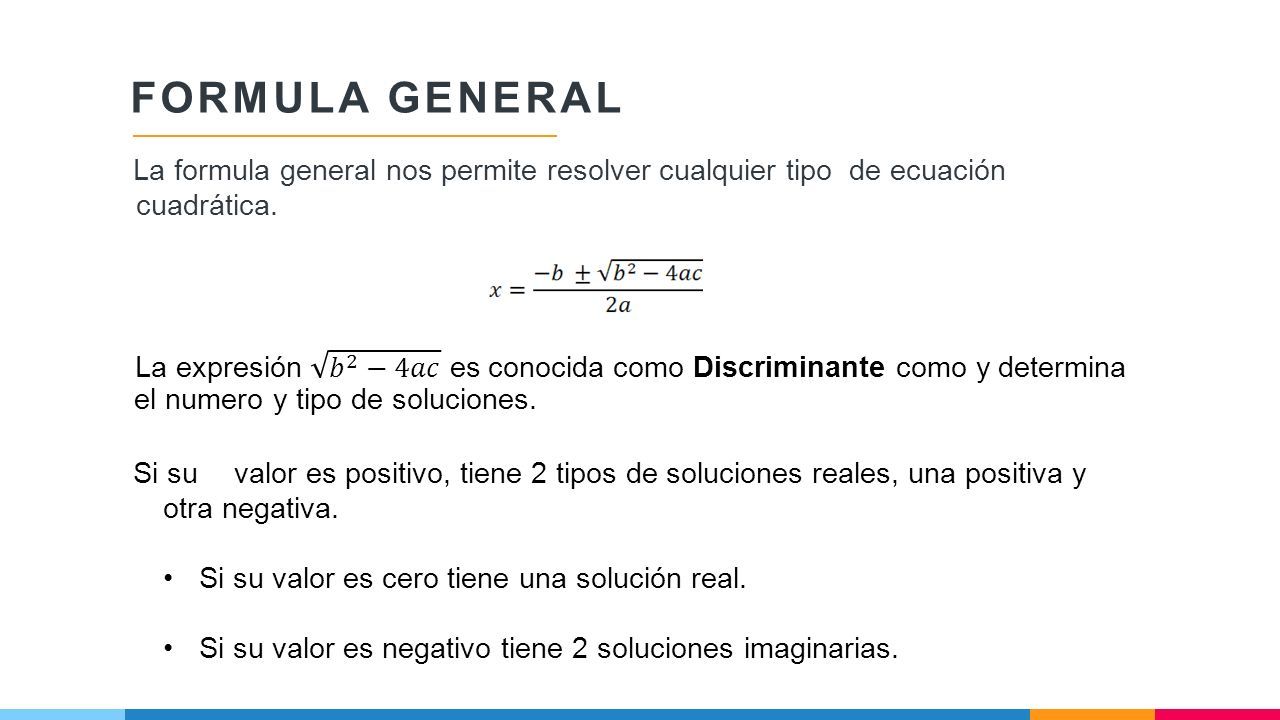 FORMULA GENERAL

La formula general nos permite resolver cualquier tipo de ecuación cuadrática.

$x = \frac{-b \pm \sqrt{b^2 - 4ac}}{2a}$

La expresión $\sqrt{b^2 - 4ac}$ es conocida como **Discriminante** como y determina el numero y tipo de soluciones.

Si su valor es positivo, tiene 2 tipos de soluciones reales, una positiva y otra negativa.

• Si su valor es cero tiene una solución real.

• Si su valor es negativo tiene 2 soluciones imaginarias.